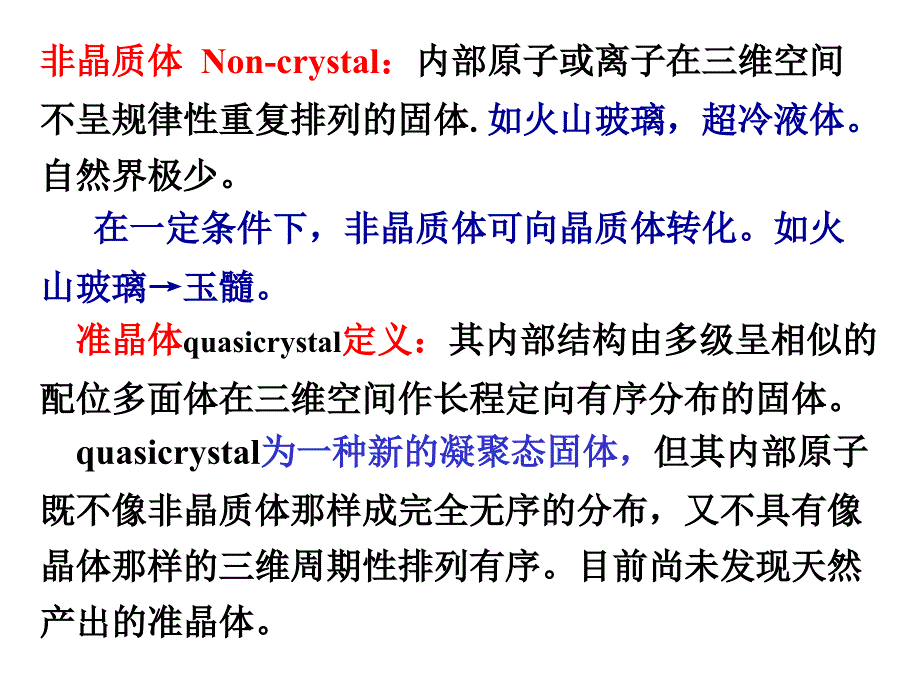 非晶质体 Non-crystal：内部原子或离子在三维空间不呈规律性重复排列的固体. 如火山玻璃，超冷液体。自然界极少。

在一定条件下，非晶质体可向晶质体转化。如火山玻璃→玉髓。

准晶体quasicrystal定义：其内部结构由多级呈相似的配位多面体在三维空间作长程定向有序分布的固体。

quasicrystal为一种新的凝聚态固体，但其内部原子既不像非晶质体那样成完全无序的分布，又不具有像晶体那样的三维周期性排列有序。目前尚未发现天然产出的准晶体。